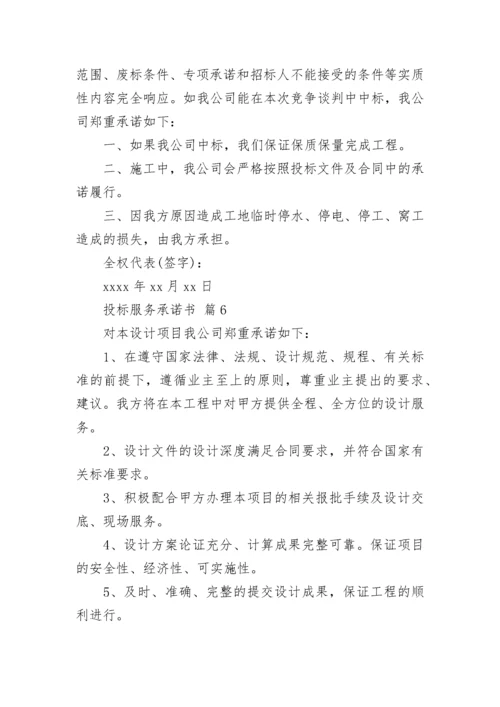 范围、废标条件、专项承诺和招标人不能接受的条件等实质性内容完全响应。如我公司能在本次竞争谈判中中标，我公司郑重承诺如下：

一、如果我公司中标，我们保证保质保量完成工程。

二、施工中，我公司会严格按照投标文件及合同中的承诺履行。

三、因我方原因造成工地临时停水、停电、停工、窝工造成的损失，由我方承担。

全权代表(签字)：

xxxx 年 xx 月 xx 日

投标服务承诺书 篇 6

对本设计项目我公司郑重承诺如下：

1、在遵守国家法律、法规、设计规范、规程、有关标准的前提下，遵循业主至上的原则，尊重业主提出的要求、建议。我方将在本工程中对甲方提供全程、全方位的设计服务。

2、设计文件的设计深度满足合同要求，并符合国家有关标准要求。

3、积极配合甲方办理本项目的相关报批手续及设计交底、现场服务。

4、设计方案论证充分、计算成果完整可靠。保证项目的安全性、经济性、可实施性。

5、及时、准确、完整的提交设计成果，保证工程的顺利进行。